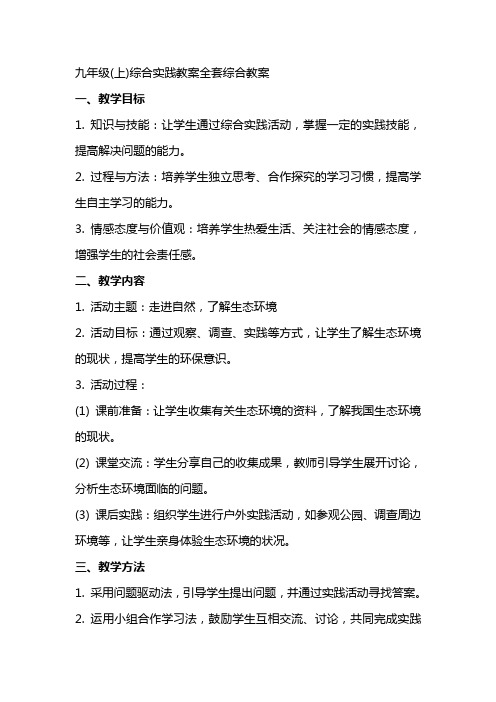 九年级(上)综合实践教案全套综合教案

一、教学目标

1. 知识与技能：让学生通过综合实践活动，掌握一定的实践技能，提高解决问题的能力。

2. 过程与方法：培养学生独立思考、合作探究的学习习惯，提高学生自主学习的能力。

3. 情感态度与价值观：培养学生热爱生活、关注社会的情感态度，增强学生的社会责任感。

二、教学内容

1. 活动主题：走进自然，了解生态环境

2. 活动目标：通过观察、调查、实践等方式，让学生了解生态环境的现状，提高学生的环保意识。

3. 活动过程：

(1) 课前准备：让学生收集有关生态环境的资料，了解我国生态环境的现状。

(2) 课堂交流：学生分享自己的收集成果，教师引导学生展开讨论，分析生态环境面临的问题。

(3) 课后实践：组织学生进行户外实践活动，如参观公园、调查周边环境等，让学生亲身体验生态环境的状况。

三、教学方法

1. 采用问题驱动法，引导学生提出问题，并通过实践活动寻找答案。

2. 运用小组合作学习法，鼓励学生互相交流、讨论，共同完成实践